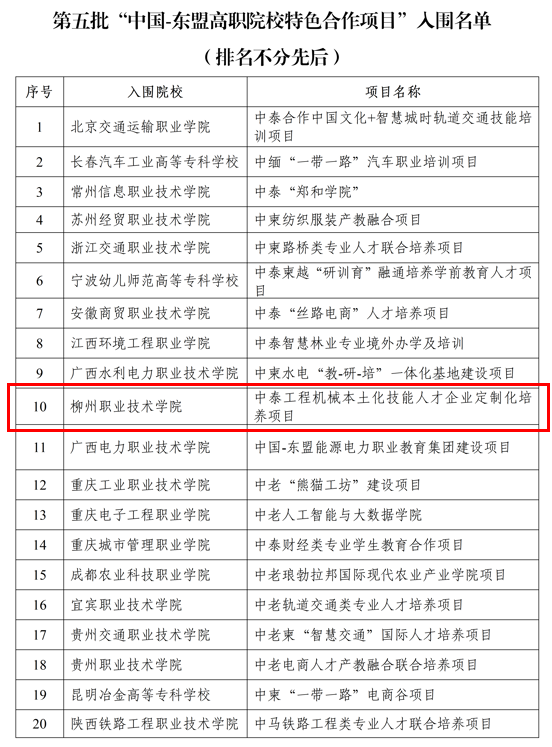 第五批“中国-东盟高职院校特色合作项目”入围名单

（排名不分先后）

| 序号 | 入围院校 | 项目名称 |
|---|---|---|
| 1 | 北京交通运输职业学院 | 中泰合作中国文化+智慧城时轨道交通技能培训项目 |
| 2 | 长春汽车工业高等专科学校 | 中缅“一带一路”汽车职业培训项目 |
| 3 | 常州信息职业技术学院 | 中泰“郑和学院” |
| 4 | 苏州经贸职业技术学院 | 中柬纺织服装产教融合项目 |
| 5 | 浙江交通职业技术学院 | 中柬路桥类专业人才联合培养项目 |
| 6 | 宁波幼儿师范高等专科学校 | 中泰柬越“研训育”融通培养学前教育人才项目 |
| 7 | 安徽商贸职业技术学院 | 中泰“丝路电商”人才培养项目 |
| 8 | 江西环境工程职业学院 | 中泰智慧林业专业境外办学及培训 |
| 9 | 广西水利电力职业技术学院 | 中柬水电“教-研-培”一体化基地建设项目 |
| 10 | 柳州职业技术学院 | 中泰工程机械本土化技能人才企业定制化培养项目 |
| 11 | 广西电力职业技术学院 | 中国-东盟能源电力职业教育集团建设项目 |
| 12 | 重庆工业职业技术学院 | 中老“熊猫工坊”建设项目 |
| 13 | 重庆电子工程职业学院 | 中老人工智能与大数据学院 |
| 14 | 重庆城市管理职业学院 | 中泰财经类专业学生教育合作项目 |
| 15 | 成都农业科技职业学院 | 中老琅勃拉邦国际现代农业产业学院项目 |
| 16 | 宜宾职业技术学院 | 中老轨道交通类专业人才培养项目 |
| 17 | 贵州交通职业技术学院 | 中老柬“智慧交通”国际人才培养项目 |
| 18 | 贵州职业技术学院 | 中老电商人才产教融合联合培养项目 |
| 19 | 昆明冶金高等专科学校 | 中柬“一带一路”电商谷项目 |
| 20 | 陕西铁路工程职业技术学院 | 中马铁路工程类专业人才联合培养项目 |